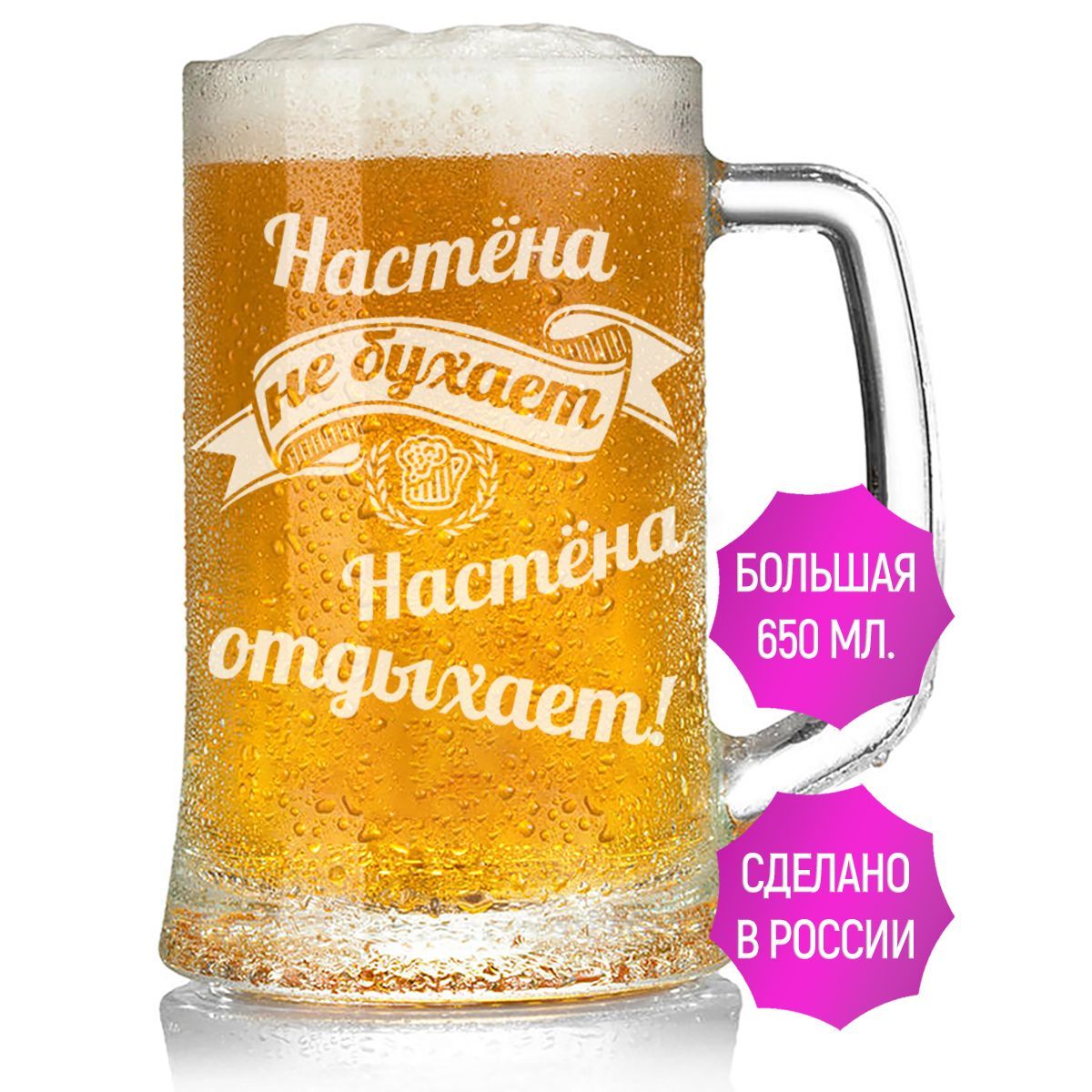 Настёна
не бухает
Настёна отдыхает!

БОЛЬШАЯ 650 МЛ.

СДЕЛАНО В РОССИИ